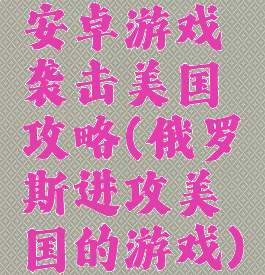 安卓游戏袭击美国攻略(俄罗斯进攻美国的游戏)